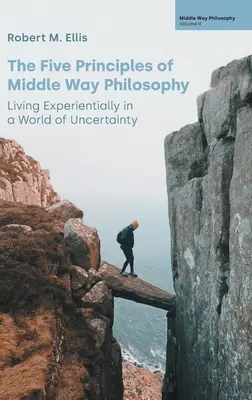 Middle Way Philosophy
Volume II

Robert M. Ellis

The Five Principles of Middle Way Philosophy

Living Experientially in a World of Uncertainty